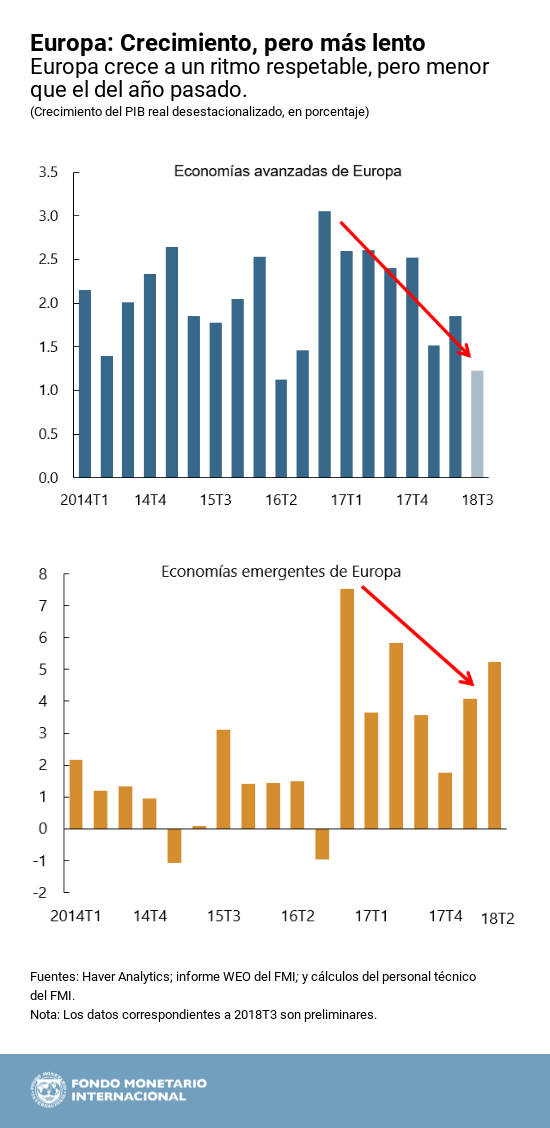 Europa: Crecimiento, pero más lento
Europa crece a un ritmo respetable, pero menor que el del año pasado.
(Crecimiento del PIB real desestacionalizado, en porcentaje)

Economías avanzadas de Europa

3.5
3.0
2.5
2.0
1.5
1.0
0.5
0.0

2014T1 14T4 15T3 16T2 17T1 17T4 18T3

Economías emergentes de Europa

8
7
6
5
4
3
2
1
0
-1
-2

2014T1 14T4 15T3 16T2 17T1 17T4 18T2

Fuentes: Haver Analytics; informe WEO del FMI; y cálculos del personal técnico del FMI.
Nota: Los datos correspondientes a 2018T3 son preliminares.

FONDO MONETARIO INTERNACIONAL